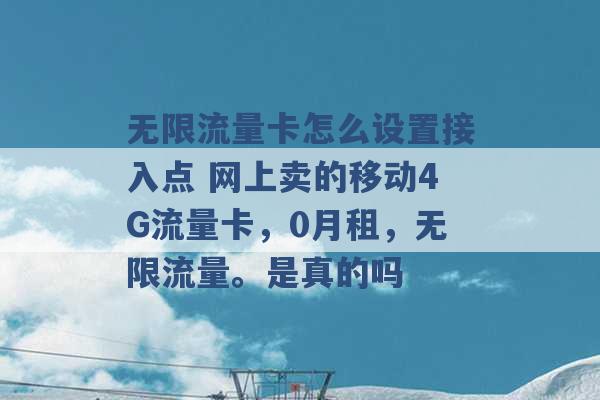 无限流量卡怎么设置接入点 网上卖的移动4G流量卡，0月租，无限流量。是真的吗